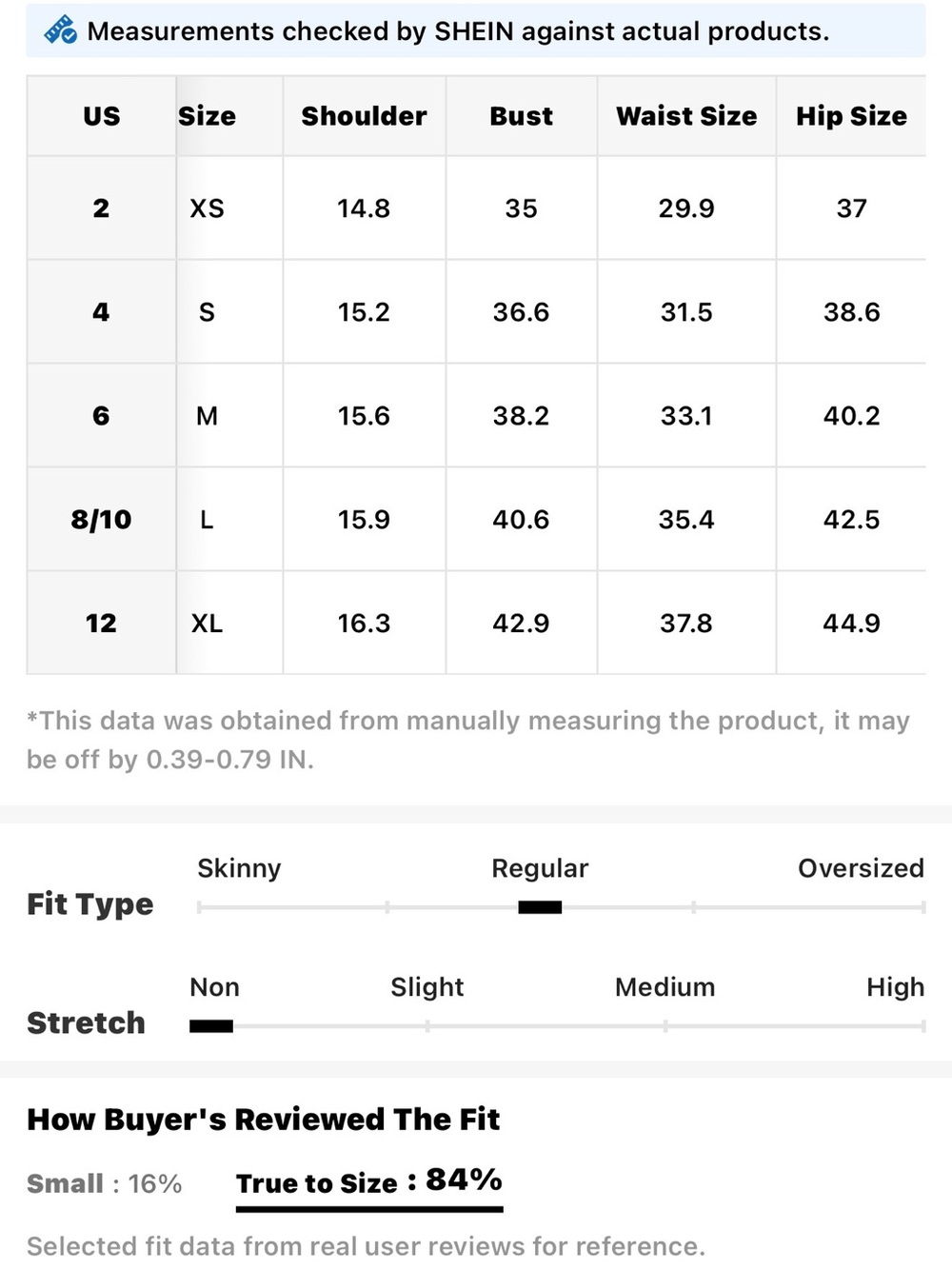 Measurements checked by SHEIN against actual products.

| US | Size | Shoulder | Bust | Waist Size | Hip Size |
|---|---|---|---|---|---|
| 2 | XS | 14.8 | 35 | 29.9 | 37 |
| 4 | S | 15.2 | 36.6 | 31.5 | 38.6 |
| 6 | M | 15.6 | 38.2 | 33.1 | 40.2 |
| 8/10 | L | 15.9 | 40.6 | 35.4 | 42.5 |
| 12 | XL | 16.3 | 42.9 | 37.8 | 44.9 |

*This data was obtained from manually measuring the product, it may be off by 0.39-0.79 IN.

Fit Type
Skinny Regular Oversized

Stretch
Non Slight Medium High

How Buyer's Reviewed The Fit

Small : 16% True to Size : 84%

Selected fit data from real user reviews for reference.